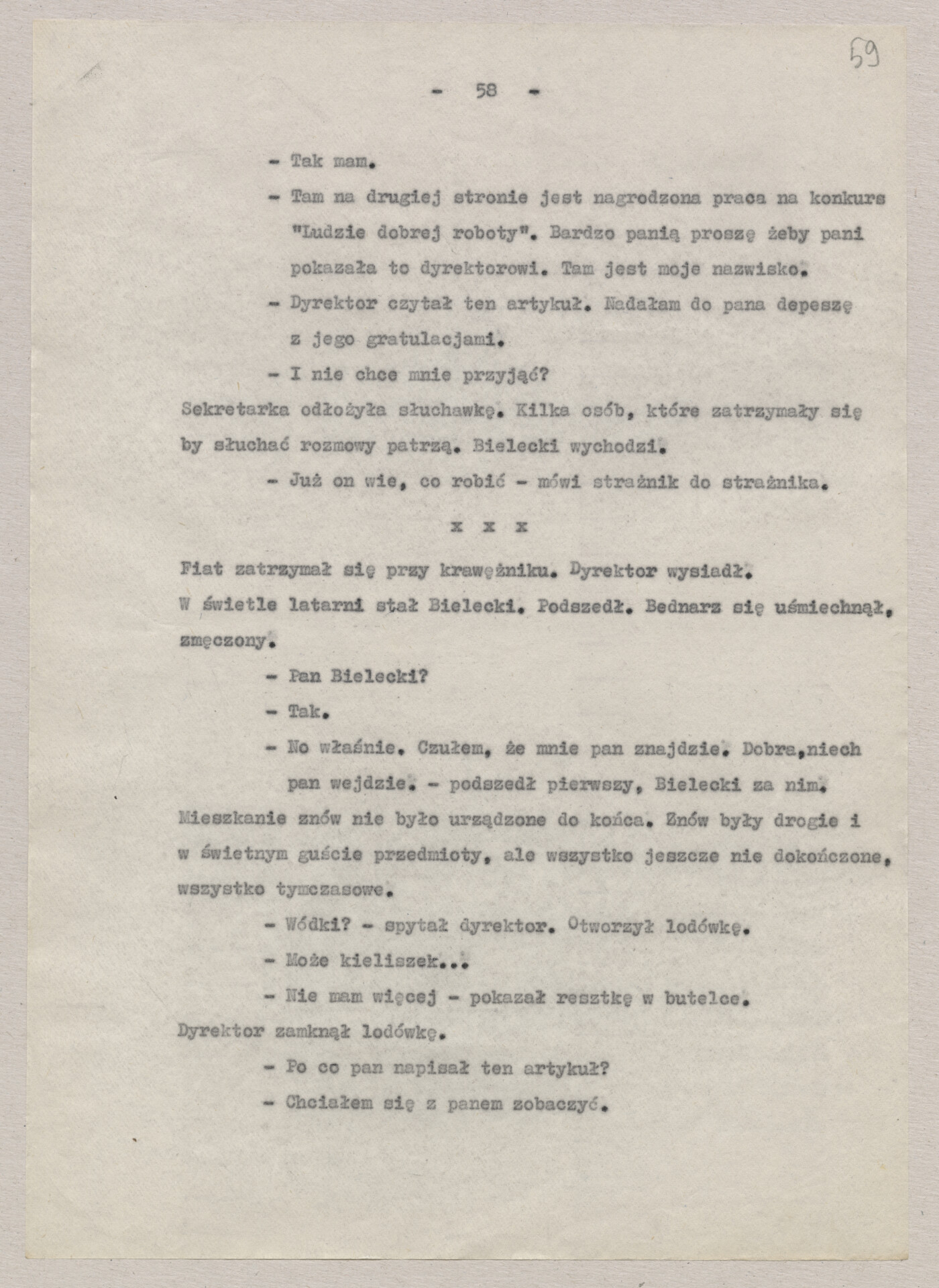 59

- 58 -

- Tak mam.

- Tam na drugiej stronie jest nagrodzona praca na konkurs "Ludzie dobrej roboty". Bardzo panią proszę żeby pani pokazała to dyrektorowi. Tam jest moje nazwisko.

- Dyrektor czytał ten artykuł. Nadałam do pana depeszę z jego gratulacjami.

- I nie chce mnie przyjąć?

Sekretarka odłożyła słuchawkę. Kilka osób, które zatrzymały się by słuchać rozmowy patrzą. Bielecki wychodzi.

- Już on wie, co robić - mówi strażnik do strażnika.

x x x

Fiat zatrzymał się przy krawężniku. Dyrektor wysiadł. W świetle latarni stał Bielecki. Podszedł. Bednarz się uśmiechnął, zmęczony.

- Pan Bielecki?

- Tak.

- No właśnie. Czułem, że mnie pan znajdzie. Dobra,niech pan wejdzie. - podszedł pierwszy, Bielecki za nim.

Mieszkanie znów nie było urządzone do końca. Znów były drogie i w świetnym guście przedmioty, ale wszystko jeszcze nie dokończone, wszystko tymczasowe.

- Wódki? - spytał dyrektor. Otworzył lodówkę.

- Może kieliszek...

- Nie mam więcej - pokazał resztkę w butelce.

Dyrektor zamknął lodówkę.

- Po co pan napisał ten artykuł?

- Chciałem się z panem zobaczyć.